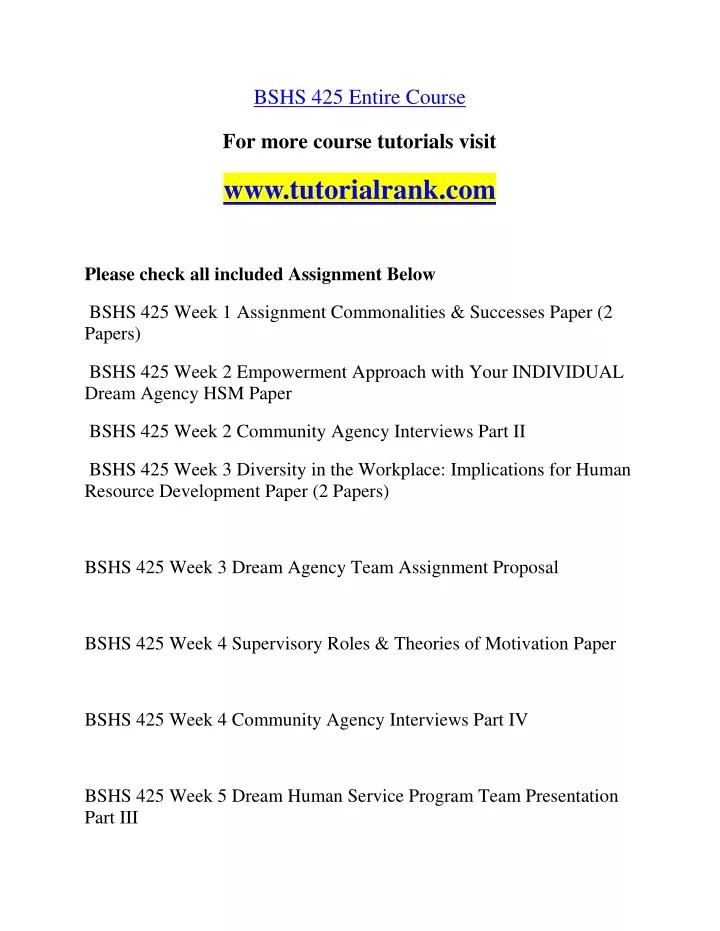 BSHS 425 Entire Course

For more course tutorials visit

www.tutorialrank.com

Please check all included Assignment Below

BSHS 425 Week 1 Assignment Commonalities & Successes Paper (2 Papers)

BSHS 425 Week 2 Empowerment Approach with Your INDIVIDUAL Dream Agency HSM Paper

BSHS 425 Week 2 Community Agency Interviews Part II

BSHS 425 Week 3 Diversity in the Workplace: Implications for Human Resource Development Paper (2 Papers)

BSHS 425 Week 3 Dream Agency Team Assignment Proposal

BSHS 425 Week 4 Supervisory Roles & Theories of Motivation Paper

BSHS 425 Week 4 Community Agency Interviews Part IV

BSHS 425 Week 5 Dream Human Service Program Team Presentation Part III